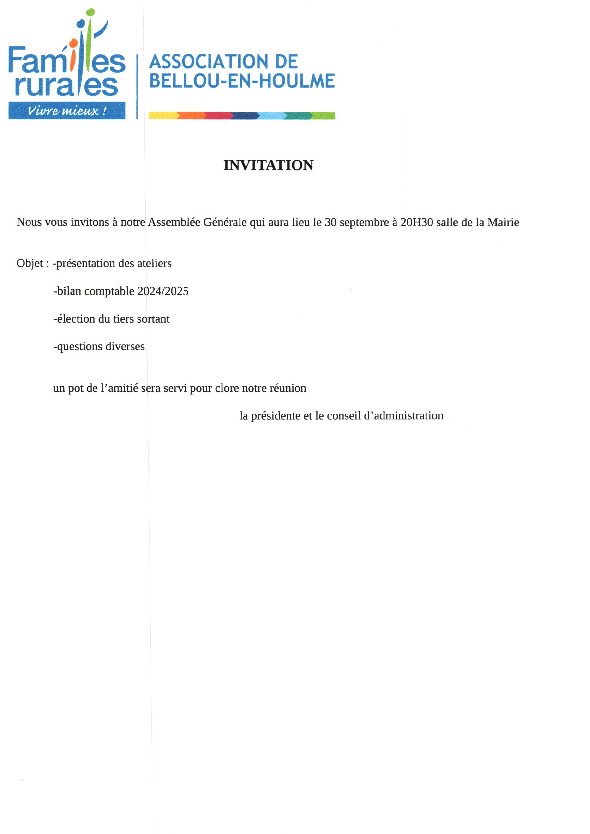 Familles rurales
Vivre mieux !

ASSOCIATION DE
BELLOU-EN-HOULME

INVITATION

Nous vous invitons à notre Assemblée Générale qui aura lieu le 30 septembre à 20H30 salle de la Mairie

Objet : -présentation des ateliers

-bilan comptable 2024/2025

-élection du tiers sortant

-questions diverses

un pot de l'amitié sera servi pour clore notre réunion

la présidente et le conseil d'administration